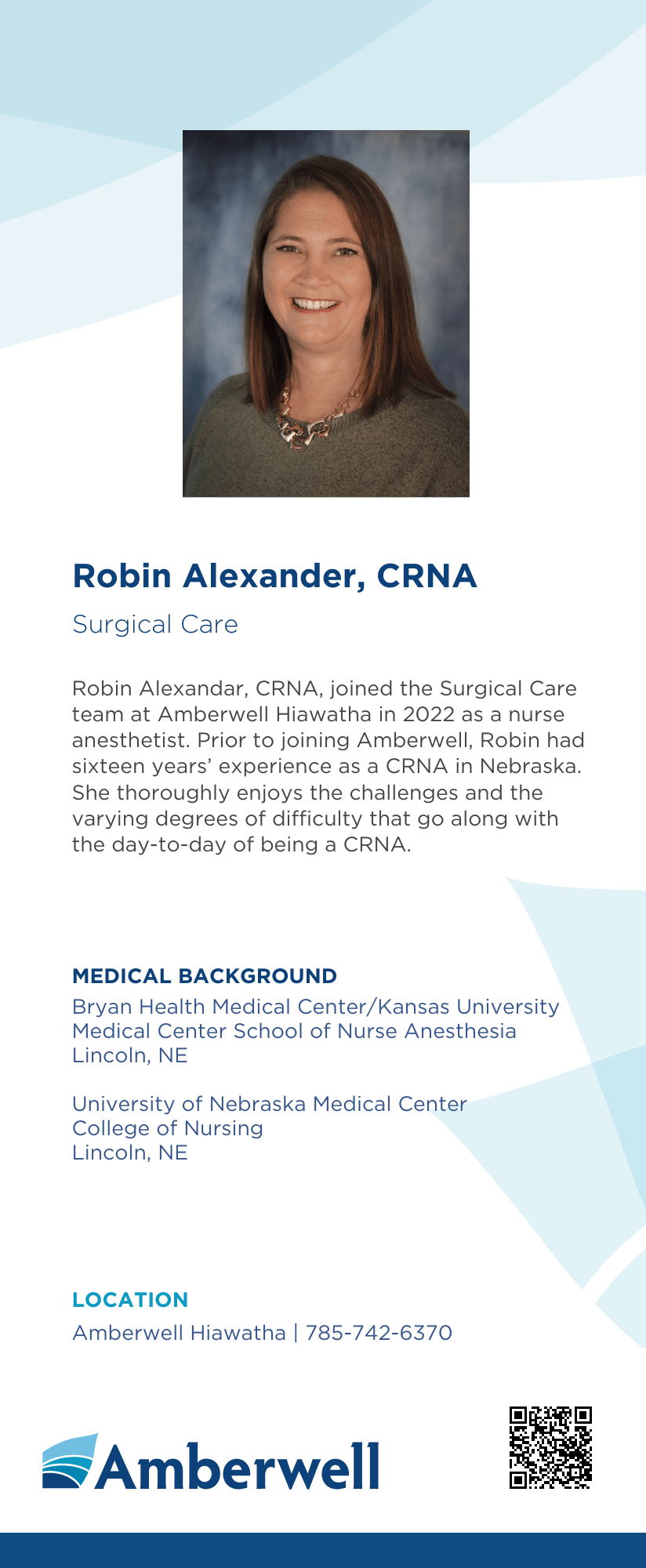 Robin Alexander, CRNA

Surgical Care

Robin Alexandar, CRNA, joined the Surgical Care team at Amberwell Hiawatha in 2022 as a nurse anesthetist. Prior to joining Amberwell, Robin had sixteen years' experience as a CRNA in Nebraska. She thoroughly enjoys the challenges and the varying degrees of difficulty that go along with the day-to-day of being a CRNA.

MEDICAL BACKGROUND

Bryan Health Medical Center/Kansas University Medical Center School of Nurse Anesthesia
Lincoln, NE

University of Nebraska Medical Center
College of Nursing
Lincoln, NE

LOCATION

Amberwell Hiawatha | 785-742-6370

Amberwell